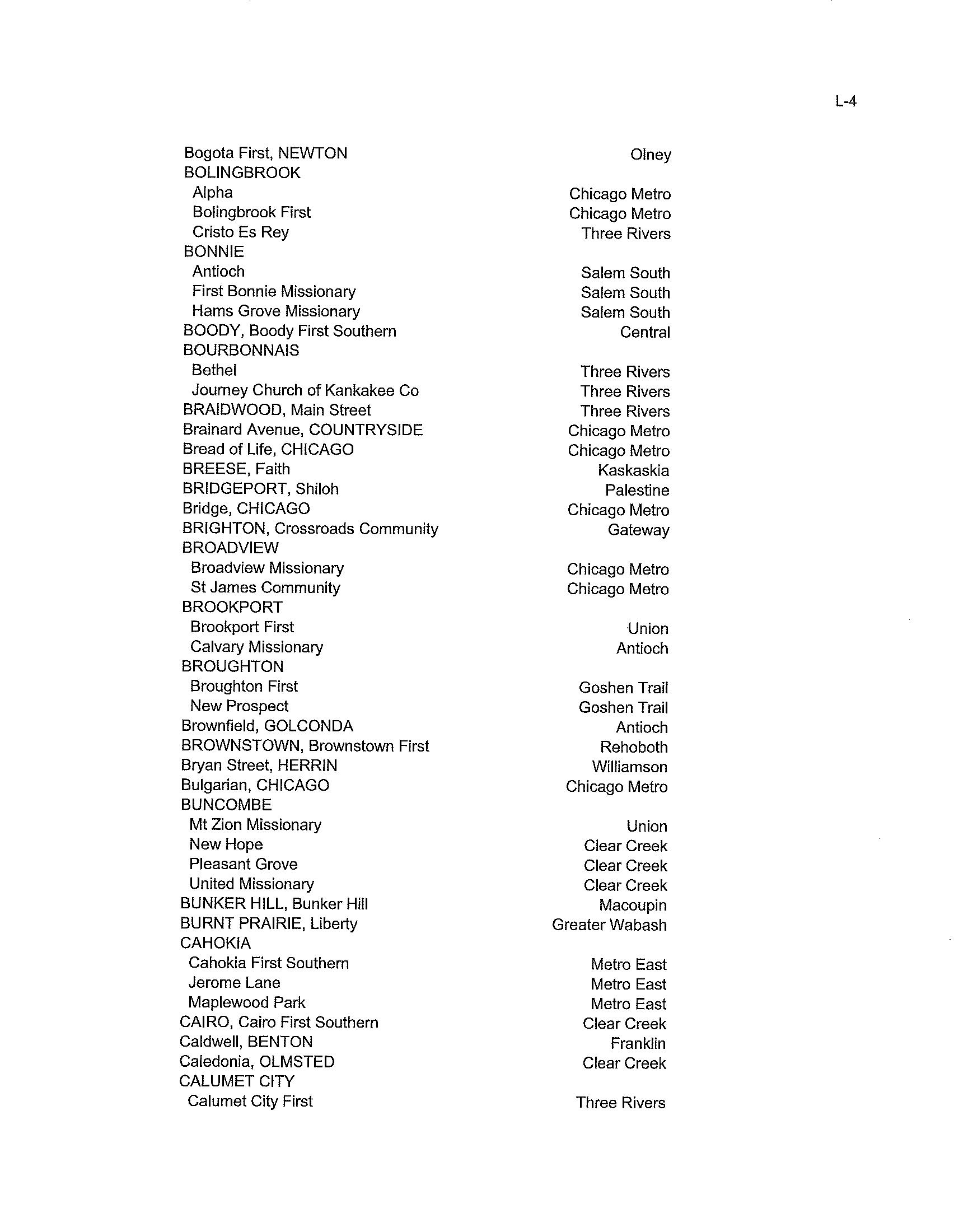 L-4

| | |
|---|---|
| Bogota First, NEWTON | Olney |
| BOLINGBROOK | |
| Alpha | Chicago Metro |
| Bolingbrook First | Chicago Metro |
| Cristo Es Rey | Three Rivers |
| BONNIE | |
| Antioch | Salem South |
| First Bonnie Missionary | Salem South |
| Hams Grove Missionary | Salem South |
| BOODY, Boody First Southern | Central |
| BOURBONNAIS | |
| Bethel | Three Rivers |
| Journey Church of Kankakee Co | Three Rivers |
| BRAIDWOOD, Main Street | Three Rivers |
| Brainard Avenue, COUNTRYSIDE | Chicago Metro |
| Bread of Life, CHICAGO | Chicago Metro |
| BREESE, Faith | Kaskaskia |
| BRIDGEPORT, Shiloh | Palestine |
| Bridge, CHICAGO | Chicago Metro |
| BRIGHTON, Crossroads Community | Gateway |
| BROADVIEW | |
| Broadview Missionary | Chicago Metro |
| St James Community | Chicago Metro |
| BROOKPORT | |
| Brookport First | Union |
| Calvary Missionary | Antioch |
| BROUGHTON | |
| Broughton First | Goshen Trail |
| New Prospect | Goshen Trail |
| Brownfield, GOLCONDA | Antioch |
| BROWNSTOWN, Brownstown First | Rehoboth |
| Bryan Street, HERRIN | Williamson |
| Bulgarian, CHICAGO | Chicago Metro |
| BUNCOMBE | |
| Mt Zion Missionary | Union |
| New Hope | Clear Creek |
| Pleasant Grove | Clear Creek |
| United Missionary | Clear Creek |
| BUNKER HILL, Bunker Hill | Macoupin |
| BURNT PRAIRIE, Liberty | Greater Wabash |
| CAHOKIA | |
| Cahokia First Southern | Metro East |
| Jerome Lane | Metro East |
| Maplewood Park | Metro East |
| CAIRO, Cairo First Southern | Clear Creek |
| Caldwell, BENTON | Franklin |
| Caledonia, OLMSTED | Clear Creek |
| CALUMET CITY | |
| Calumet City First | Three Rivers |